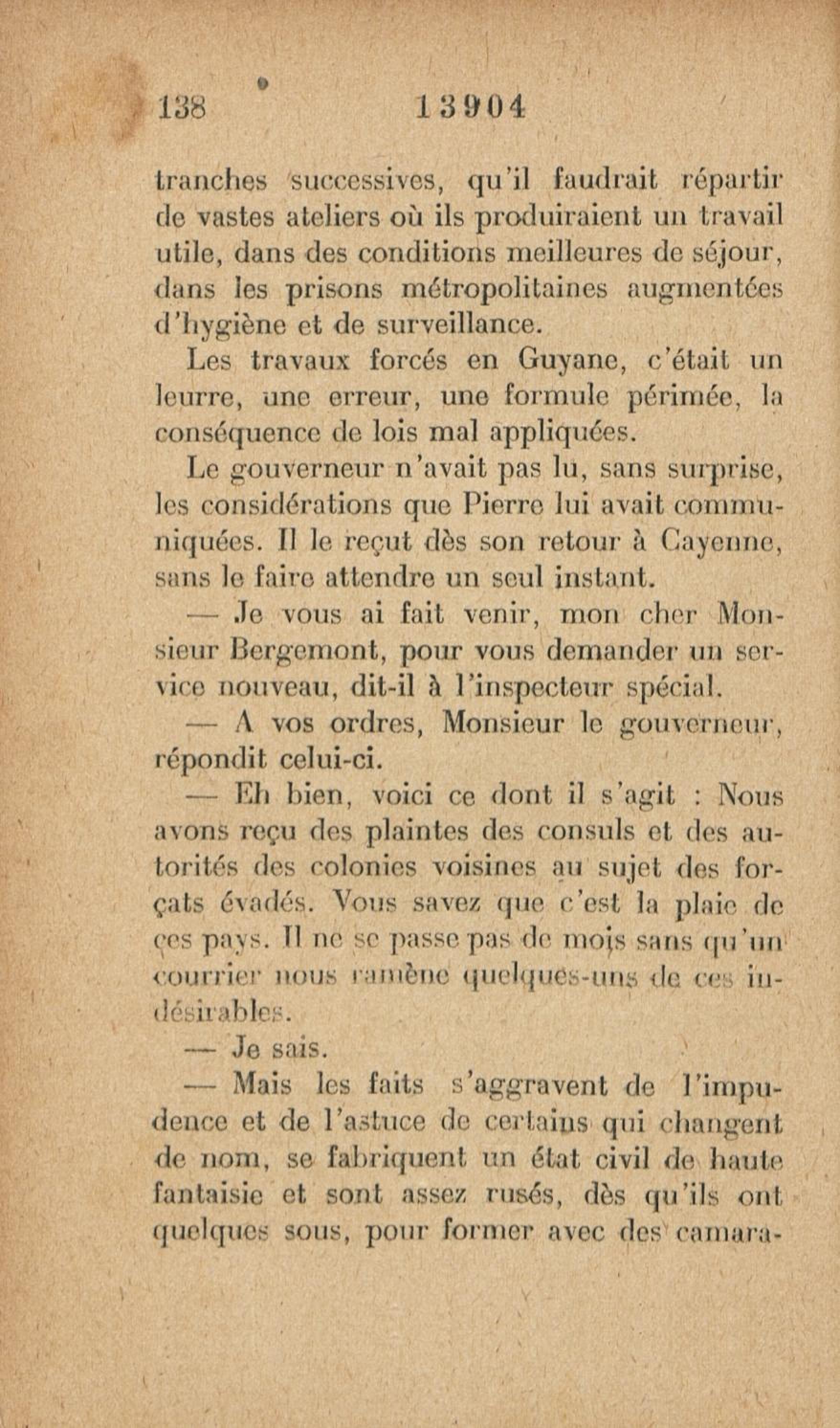 138 13904

tranches successives, qu'il faudrait répartir de vastes ateliers où ils produiraient un travail utile, dans des conditions meilleures de séjour, dans les prisons métropolitaines augmentées d'hygiène et de surveillance.

Les travaux forcés en Guyane, c'était un leurre, une erreur, une formule périmée, la conséquence de lois mal appliquées.

Le gouverneur n'avait pas lu, sans surprise, les considérations que Pierre lui avait communiquées. Il le reçut dès son retour à Cayenne, sans le faire attendre un seul instant.

— Je vous ai fait venir, mon cher Monsieur Bergemont, pour vous demander un service nouveau, dit-il à l'inspecteur spécial.

— A vos ordres, Monsieur le gouverneur, répondit celui-ci.

— Eh bien, voici ce dont il s'agit : Nous avons reçu des plaintes des consuls et des autorités des colonies voisines au sujet des forçats évadés. Vous savez que c'est la plaie de ces pays. Il ne se passe pas de mois sans qu'un courrier nous ramène quelques-uns de ces indésirables.

— Je sais.

— Mais les faits s'aggravent de l'impudence et de l'astuce de certains qui changent de nom, se fabriquent un état civil de haute fantaisie et sont assez rusés, dès qu'ils ont quelques sous, pour former avec des camara-